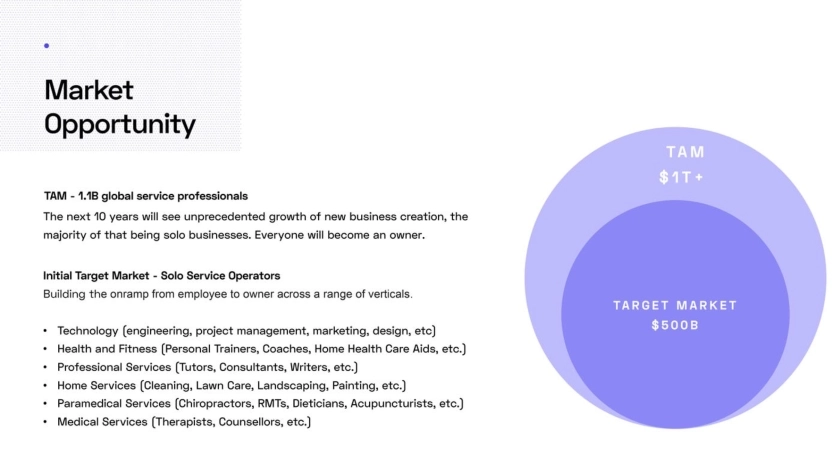 Market Opportunity

TAM - 1.1B global service professionals

The next 10 years will see unprecedented growth of new business creation, the majority of that being solo businesses. Everyone will become an owner.

Initial Target Market - Solo Service Operators

Building the onramp from employee to owner across a range of verticals.

• Technology (engineering, project management, marketing, design, etc)
• Health and Fitness (Personal Trainers, Coaches, Home Health Care Aids, etc.)
• Professional Services (Tutors, Consultants, Writers, etc.)
• Home Services (Cleaning, Lawn Care, Landscaping, Painting, etc.)
• Paramedical Services (Chiropractors, RMTs, Dieticians, Acupuncturists, etc.)
• Medical Services (Therapists, Counsellors, etc.)

TAM
$1T+

TARGET MARKET
$500B